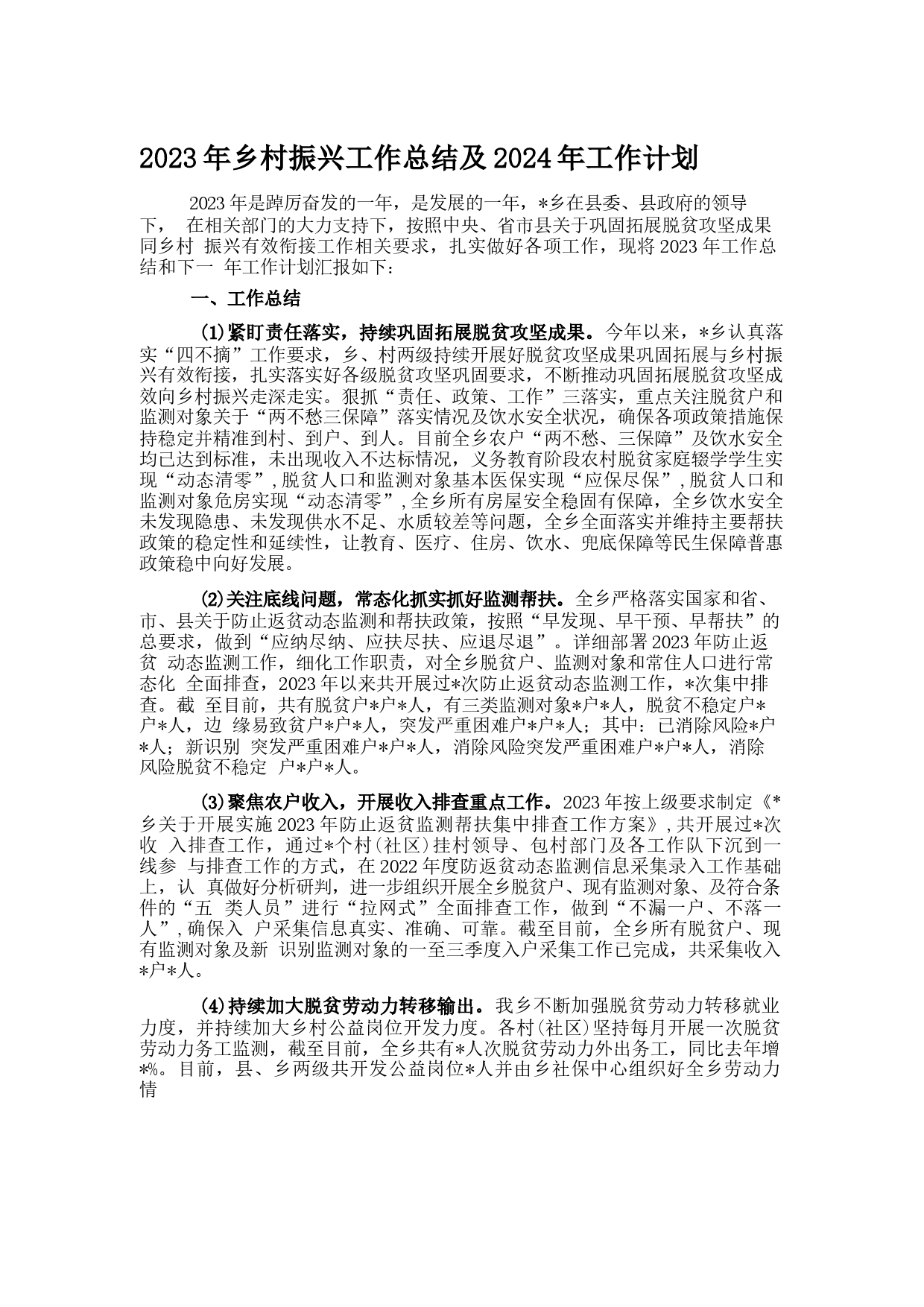 2023年乡村振兴工作总结及2024年工作计划

2023年是踔厉奋发的一年，是发展的一年，*乡在县委、县政府的领导下， 在相关部门的大力支持下，按照中央、省市县关于巩固拓展脱贫攻坚成果同乡村 振兴有效衔接工作相关要求，扎实做好各项工作，现将2023年工作总结和下一 年工作计划汇报如下：

一、工作总结

(1)紧盯责任落实，持续巩固拓展脱贫攻坚成果。今年以来，*乡认真落实“四不摘”工作要求，乡、村两级持续开展好脱贫攻坚成果巩固拓展与乡村振兴有效衔接，扎实落实好各级脱贫攻坚巩固要求，不断推动巩固拓展脱贫攻坚成效向乡村振兴走深走实。狠抓“责任、政策、工作”三落实，重点关注脱贫户和监测对象关于“两不愁三保障”落实情况及饮水安全状况，确保各项政策措施保持稳定并精准到村、到户、到人。目前全乡农户“两不愁、三保障”及饮水安全均已达到标准，未出现收入不达标情况，义务教育阶段农村脱贫家庭辍学学生实现“动态清零”，脱贫人口和监测对象基本医保实现“应保尽保”，脱贫人口和监测对象危房实现“动态清零”，全乡所有房屋安全稳固有保障，全乡饮水安全未发现隐患、未发现供水不足、水质较差等问题，全乡全面落实并维持主要帮扶政策的稳定性和延续性，让教育、医疗、住房、饮水、兜底保障等民生保障普惠政策稳中向好发展。

(2)关注底线问题，常态化抓实抓好监测帮扶。全乡严格落实国家和省、市、县关于防止返贫动态监测和帮扶政策，按照“早发现、早干预、早帮扶”的总要求，做到“应纳尽纳、应扶尽扶、应退尽退”。详细部署2023年防止返贫 动态监测工作，细化工作职责，对全乡脱贫户、监测对象和常住人口进行常态化 全面排查，2023年以来共开展过*次防止返贫动态监测工作，*次集中排查。截 至目前，共有脱贫户*户*人，有三类监测对象*户*人，脱贫不稳定户*户*人，边 缘易致贫户*户*人，突发严重困难户*户*人；其中：已消除风险*户*人；新识别 突发严重困难户*户*人，消除风险突发严重困难户*户*人，消除风险脱贫不稳定 户*户*人。

(3)聚焦农户收入，开展收入排查重点工作。2023年按上级要求制定《*乡关于开展实施2023年防止返贫监测帮扶集中排查工作方案》，共开展过*次收 入排查工作，通过*个村(社区)挂村领导、包村部门及各工作队下沉到一线参 与排查工作的方式，在2022年度防返贫动态监测信息采集录入工作基础上，认 真做好分析研判，进一步组织开展全乡脱贫户、现有监测对象、及符合条件的“五 类人员”进行“拉网式”全面排查工作，做到“不漏一户、不落一人”，确保入 户采集信息真实、准确、可靠。截至目前，全乡所有脱贫户、现有监测对象及新 识别监测对象的一至三季度入户采集工作已完成，共采集收入*户*人。

(4)持续加大脱贫劳动力转移输出。我乡不断加强脱贫劳动力转移就业力度，并持续加大乡村公益岗位开发力度。各村(社区)坚持每月开展一次脱贫劳动力务工监测，截至目前，全乡共有*人次脱贫劳动力外出务工，同比去年增*%。目前，县、乡两级共开发公益岗位*人并由乡社保中心组织好全乡劳动力情